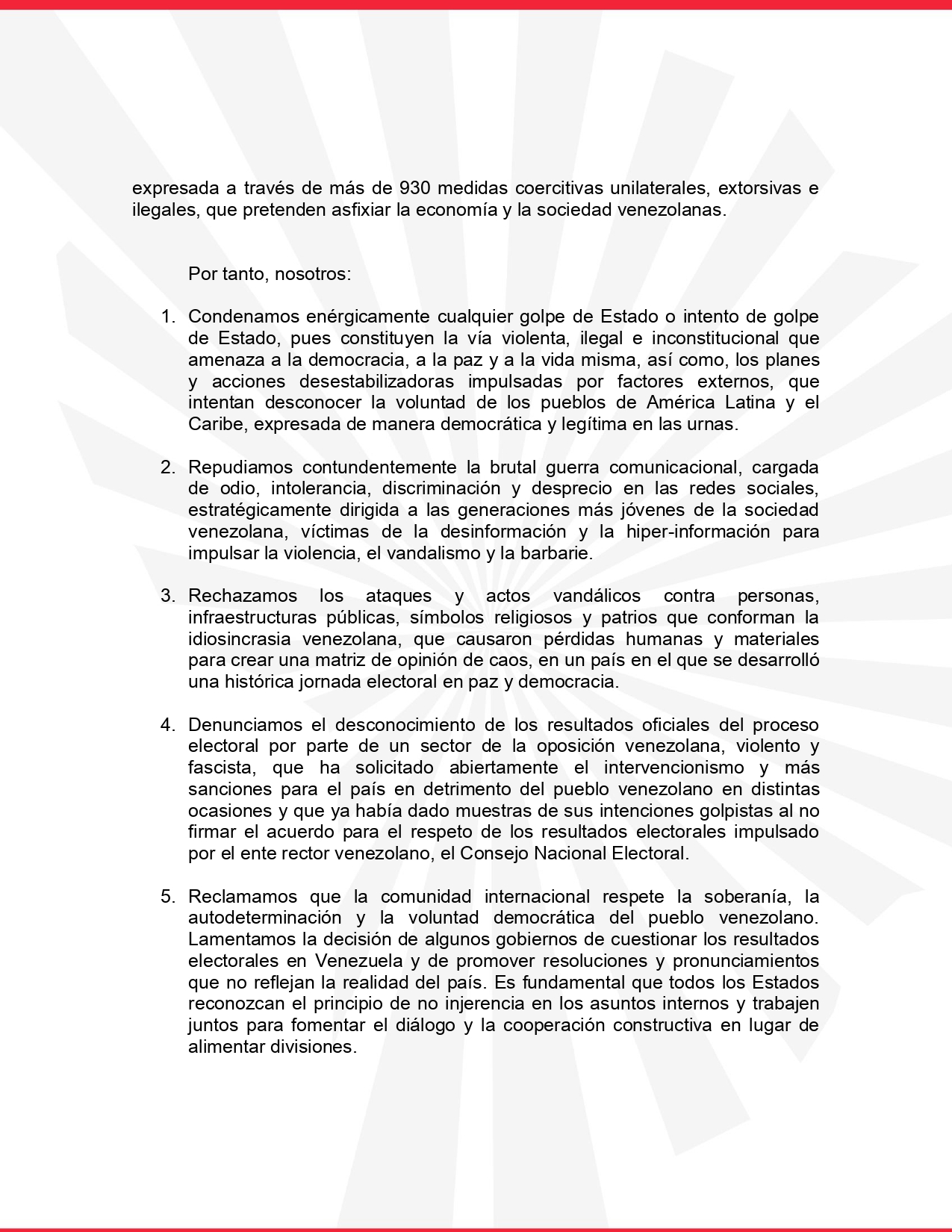 expresada a través de más de 930 medidas coercitivas unilaterales, extorsivas e ilegales, que pretenden asfixiar la economía y la sociedad venezolanas.

Por tanto, nosotros:

1. Condenamos enérgicamente cualquier golpe de Estado o intento de golpe de Estado, pues constituyen la vía violenta, ilegal e inconstitucional que amenaza a la democracia, a la paz y a la vida misma, así como, los planes y acciones desestabilizadoras impulsadas por factores externos, que intentan desconocer la voluntad de los pueblos de América Latina y el Caribe, expresada de manera democrática y legítima en las urnas.

2. Repudiamos contundentemente la brutal guerra comunicacional, cargada de odio, intolerancia, discriminación y desprecio en las redes sociales, estratégicamente dirigida a las generaciones más jóvenes de la sociedad venezolana, víctimas de la desinformación y la hiper-información para impulsar la violencia, el vandalismo y la barbarie.

3. Rechazamos los ataques y actos vandálicos contra personas, infraestructuras públicas, símbolos religiosos y patrios que conforman la idiosincrasia venezolana, que causaron pérdidas humanas y materiales para crear una matriz de opinión de caos, en un país en el que se desarrolló una histórica jornada electoral en paz y democracia.

4. Denunciamos el desconocimiento de los resultados oficiales del proceso electoral por parte de un sector de la oposición venezolana, violento y fascista, que ha solicitado abiertamente el intervencionismo y más sanciones para el país en detrimento del pueblo venezolano en distintas ocasiones y que ya había dado muestras de sus intenciones golpistas al no firmar el acuerdo para el respeto de los resultados electorales impulsado por el ente rector venezolano, el Consejo Nacional Electoral.

5. Reclamamos que la comunidad internacional respete la soberanía, la autodeterminación y la voluntad democrática del pueblo venezolano. Lamentamos la decisión de algunos gobiernos de cuestionar los resultados electorales en Venezuela y de promover resoluciones y pronunciamientos que no reflejan la realidad del país. Es fundamental que todos los Estados reconozcan el principio de no injerencia en los asuntos internos y trabajen juntos para fomentar el diálogo y la cooperación constructiva en lugar de alimentar divisiones.